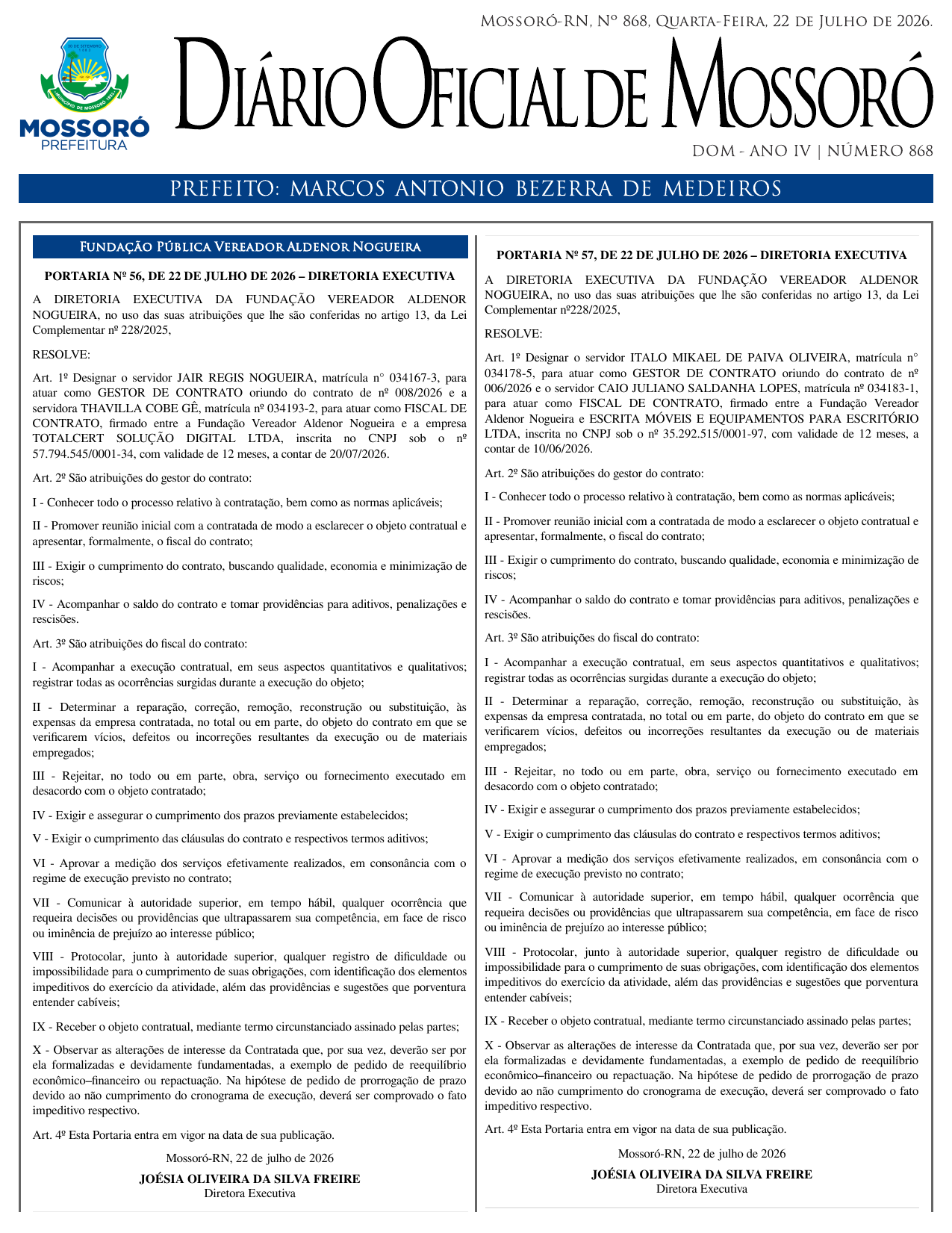 Mossoró-RN, Nº 868, Quarta-Feira, 22 de Julho de 2026.

MOSSORÓ
PREFEITURA

Diário Oficial de Mossoró

DOM - ANO IV | NÚMERO 868

PREFEITO: MARCOS ANTONIO BEZERRA DE MEDEIROS

Fundação Pública Vereador Aldenor Nogueira

PORTARIA Nº 56, DE 22 DE JULHO DE 2026 – DIRETORIA EXECUTIVA

A DIRETORIA EXECUTIVA DA FUNDAÇÃO VEREADOR ALDENOR NOGUEIRA, no uso das suas atribuições que lhe são conferidas no artigo 13, da Lei Complementar nº 228/2025,

RESOLVE:

Art. 1º Designar o servidor JAIR REGIS NOGUEIRA, matrícula n° 034167-3, para atuar como GESTOR DE CONTRATO oriundo do contrato de nº 008/2026 e a servidora THAVILLA COBE GÊ, matrícula nº 034193-2, para atuar como FISCAL DE CONTRATO, firmado entre a Fundação Vereador Aldenor Nogueira e a empresa TOTALCERT SOLUÇÃO DIGITAL LTDA, inscrita no CNPJ sob o nº 57.794.545/0001-34, com validade de 12 meses, a contar de 20/07/2026.

Art. 2º São atribuições do gestor do contrato:

I - Conhecer todo o processo relativo à contratação, bem como as normas aplicáveis;

II - Promover reunião inicial com a contratada de modo a esclarecer o objeto contratual e apresentar, formalmente, o fiscal do contrato;

III - Exigir o cumprimento do contrato, buscando qualidade, economia e minimização de riscos;

IV - Acompanhar o saldo do contrato e tomar providências para aditivos, penalizações e rescisões.

Art. 3º São atribuições do fiscal do contrato:

I - Acompanhar a execução contratual, em seus aspectos quantitativos e qualitativos; registrar todas as ocorrências surgidas durante a execução do objeto;

II - Determinar a reparação, correção, remoção, reconstrução ou substituição, às expensas da empresa contratada, no total ou em parte, do objeto do contrato em que se verificarem vícios, defeitos ou incorreções resultantes da execução ou de materiais empregados;

III - Rejeitar, no todo ou em parte, obra, serviço ou fornecimento executado em desacordo com o objeto contratado;

IV - Exigir e assegurar o cumprimento dos prazos previamente estabelecidos;

V - Exigir o cumprimento das cláusulas do contrato e respectivos termos aditivos;

VI - Aprovar a medição dos serviços efetivamente realizados, em consonância com o regime de execução previsto no contrato;

VII - Comunicar à autoridade superior, em tempo hábil, qualquer ocorrência que requeira decisões ou providências que ultrapassarem sua competência, em face de risco ou iminência de prejuízo ao interesse público;

VIII - Protocolar, junto à autoridade superior, qualquer registro de dificuldade ou impossibilidade para o cumprimento de suas obrigações, com identificação dos elementos impeditivos do exercício da atividade, além das providências e sugestões que porventura entender cabíveis;

IX - Receber o objeto contratual, mediante termo circunstanciado assinado pelas partes;

X - Observar as alterações de interesse da Contratada que, por sua vez, deverão ser por ela formalizadas e devidamente fundamentadas, a exemplo de pedido de reequilíbrio econômico–financeiro ou repactuação. Na hipótese de pedido de prorrogação de prazo devido ao não cumprimento do cronograma de execução, deverá ser comprovado o fato impeditivo respectivo.

Art. 4º Esta Portaria entra em vigor na data de sua publicação.

Mossoró-RN, 22 de julho de 2026

JOÉSIA OLIVEIRA DA SILVA FREIRE
Diretora Executiva

PORTARIA Nº 57, DE 22 DE JULHO DE 2026 – DIRETORIA EXECUTIVA

A DIRETORIA EXECUTIVA DA FUNDAÇÃO VEREADOR ALDENOR NOGUEIRA, no uso das suas atribuições que lhe são conferidas no artigo 13, da Lei Complementar nº228/2025,

RESOLVE:

Art. 1º Designar o servidor ITALO MIKAEL DE PAIVA OLIVEIRA, matrícula n° 034178-5, para atuar como GESTOR DE CONTRATO oriundo do contrato de nº 006/2026 e o servidor CAIO JULIANO SALDANHA LOPES, matrícula nº 034183-1, para atuar como FISCAL DE CONTRATO, firmado entre a Fundação Vereador Aldenor Nogueira e ESCRITA MÓVEIS E EQUIPAMENTOS PARA ESCRITÓRIO LTDA, inscrita no CNPJ sob o nº 35.292.515/0001-97, com validade de 12 meses, a contar de 10/06/2026.

Art. 2º São atribuições do gestor do contrato:

I - Conhecer todo o processo relativo à contratação, bem como as normas aplicáveis;

II - Promover reunião inicial com a contratada de modo a esclarecer o objeto contratual e apresentar, formalmente, o fiscal do contrato;

III - Exigir o cumprimento do contrato, buscando qualidade, economia e minimização de riscos;

IV - Acompanhar o saldo do contrato e tomar providências para aditivos, penalizações e rescisões.

Art. 3º São atribuições do fiscal do contrato:

I - Acompanhar a execução contratual, em seus aspectos quantitativos e qualitativos; registrar todas as ocorrências surgidas durante a execução do objeto;

II - Determinar a reparação, correção, remoção, reconstrução ou substituição, às expensas da empresa contratada, no total ou em parte, do objeto do contrato em que se verificarem vícios, defeitos ou incorreções resultantes da execução ou de materiais empregados;

III - Rejeitar, no todo ou em parte, obra, serviço ou fornecimento executado em desacordo com o objeto contratado;

IV - Exigir e assegurar o cumprimento dos prazos previamente estabelecidos;

V - Exigir o cumprimento das cláusulas do contrato e respectivos termos aditivos;

VI - Aprovar a medição dos serviços efetivamente realizados, em consonância com o regime de execução previsto no contrato;

VII - Comunicar à autoridade superior, em tempo hábil, qualquer ocorrência que requeira decisões ou providências que ultrapassarem sua competência, em face de risco ou iminência de prejuízo ao interesse público;

VIII - Protocolar, junto à autoridade superior, qualquer registro de dificuldade ou impossibilidade para o cumprimento de suas obrigações, com identificação dos elementos impeditivos do exercício da atividade, além das providências e sugestões que porventura entender cabíveis;

IX - Receber o objeto contratual, mediante termo circunstanciado assinado pelas partes;

X - Observar as alterações de interesse da Contratada que, por sua vez, deverão ser por ela formalizadas e devidamente fundamentadas, a exemplo de pedido de reequilíbrio econômico–financeiro ou repactuação. Na hipótese de pedido de prorrogação de prazo devido ao não cumprimento do cronograma de execução, deverá ser comprovado o fato impeditivo respectivo.

Art. 4º Esta Portaria entra em vigor na data de sua publicação.

Mossoró-RN, 22 de julho de 2026

JOÉSIA OLIVEIRA DA SILVA FREIRE
Diretora Executiva